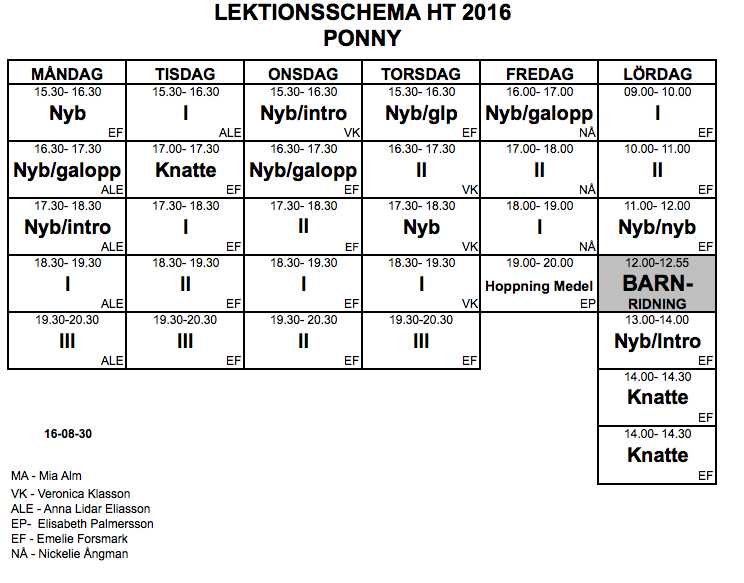 LEKTIONSSCHEMA HT 2016
PONNY

| MÅNDAG | TISDAG | ONSDAG | TORSDAG | FREDAG | LÖRDAG |
|---|---|---|---|---|---|
| 15.30- 16.30 Nyb EF | 15.30- 16.30 I ALE | 15.30- 16.30 Nyb/intro VK | 15.30- 16.30 Nyb/glp EF | 16.00- 17.00 Nyb/galopp NÅ | 09.00- 10.00 I EF |
| 16.30- 17.30 Nyb/galopp ALE | 17.00- 17.30 Knatte EF | 16.30- 17.30 Nyb/galopp EF | 16.30- 17.30 II VK | 17.00- 18.00 II NÅ | 10.00- 11.00 II EF |
| 17.30- 18.30 Nyb/intro ALE | 17.30- 18.30 I EF | 17.30- 18.30 II EF | 17.30- 18.30 Nyb VK | 18.00- 19.00 I NÅ | 11.00- 12.00 Nyb/nyb EF |
| 18.30- 19.30 I ALE | 18.30- 19.30 II EF | 18.30- 19.30 I EF | 18.30- 19.30 I VK | 19.00- 20.00 Hoppning Medel EP | 12.00-12.55 BARN-RIDNING |
| 19.30-20.30 III ALE | 19.30-20.30 III EF | 19.30- 20.30 II EF | 19.30-20.30 III EF | | 13.00-14.00 Nyb/Intro EF |
| | | | | | 14.00- 14.30 Knatte EF |
| | | | | | 14.00- 14.30 Knatte EF |

16-08-30

MA - Mia Alm
VK - Veronica Klasson
ALE - Anna Lidar Eliasson
EP- Elisabeth Palmersson
EF - Emelie Forsmark
NÅ - Nickelie Ångman